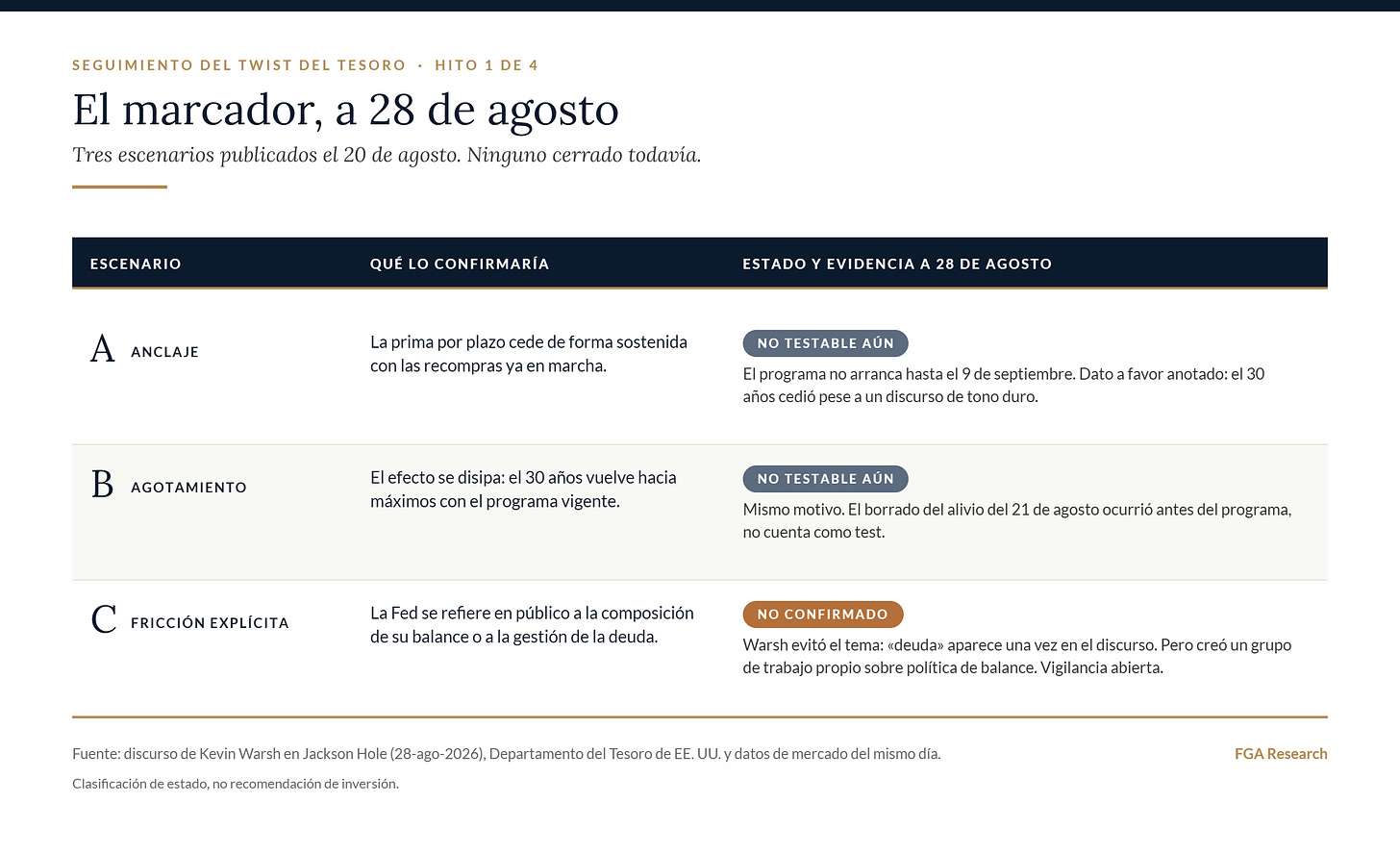 SEGUIMIENTO DEL TWIST DEL TESORO · HITO 1 DE 4

El marcador, a 28 de agosto

Tres escenarios publicados el 20 de agosto. Ninguno cerrado todavía.

| ESCENARIO | QUÉ LO CONFIRMARÍA | ESTADO Y EVIDENCIA A 28 DE AGOSTO |
|---|---|---|
| A ANCLAJE | La prima por plazo cede de forma sostenida con las recompras ya en marcha. | NO TESTABLE AÚN El programa no arranca hasta el 9 de septiembre. Dato a favor anotado: el 30 años cedió pese a un discurso de tono duro. |
| B AGOTAMIENTO | El efecto se disipa: el 30 años vuelve hacia máximos con el programa vigente. | NO TESTABLE AÚN Mismo motivo. El borrado del alivio del 21 de agosto ocurrió antes del programa, no cuenta como test. |
| C FRICCIÓN EXPLÍCITA | La Fed se refiere en público a la composición de su balance o a la gestión de la deuda. | NO CONFIRMADO Warsh evitó el tema: «deuda» aparece una vez en el discurso. Pero creó un grupo de trabajo propio sobre política de balance. Vigilancia abierta. |

Fuente: discurso de Kevin Warsh en Jackson Hole (28-ago-2026), Departamento del Tesoro de EE. UU. y datos de mercado del mismo día.

FGA Research

Clasificación de estado, no recomendación de inversión.